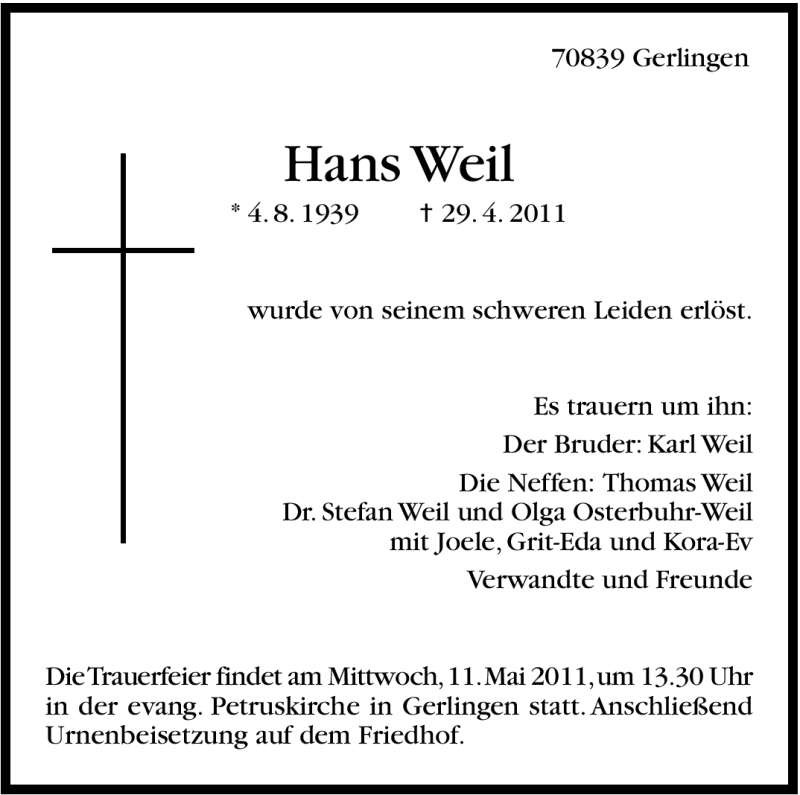 70839 Gerlingen

Hans Weil

* 4. 8. 1939 † 29. 4. 2011

wurde von seinem schweren Leiden erlöst.

Es trauern um ihn:

Der Bruder: Karl Weil

Die Neffen: Thomas Weil
Dr. Stefan Weil und Olga Osterbuhr-Weil
mit Joele, Grit-Eda und Kora-Ev

Verwandte und Freunde

Die Trauerfeier findet am Mittwoch, 11. Mai 2011, um 13.30 Uhr in der evang. Petruskirche in Gerlingen statt. Anschließend Urnenbeisetzung auf dem Friedhof.